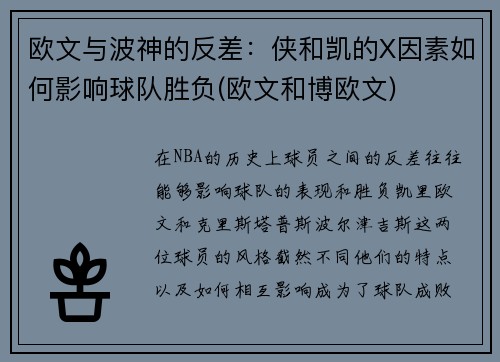 欧文与波神的反差：侠和凯的X因素如何影响球队胜负(欧文和博欧文)

在NBA的历史上球员之间的反差往往能够影响球队的表现和胜负凯里欧文和克里斯塔普斯波尔津吉斯这两位球员的风格截然不同他们的特点以及如何相互影响成为了球队成败